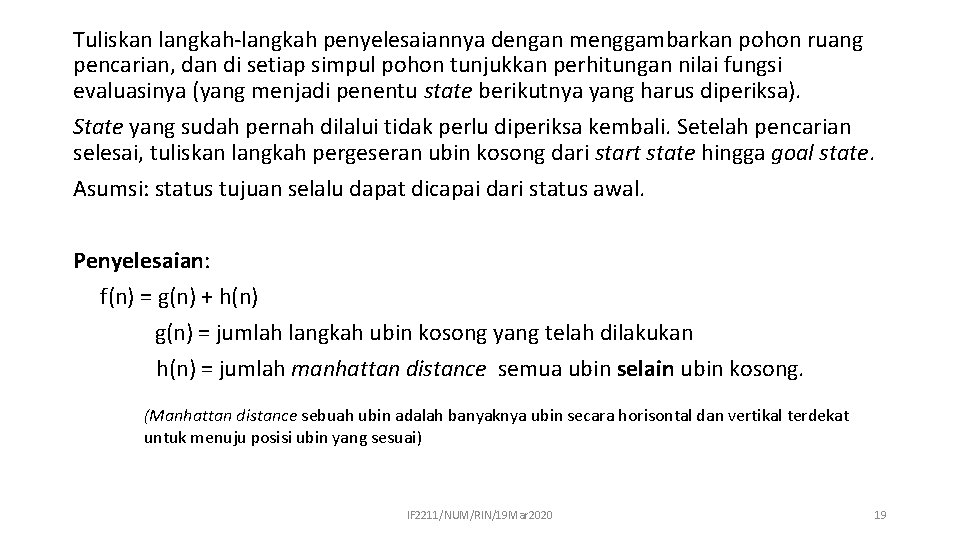 Tuliskan langkah-langkah penyelesaiannya dengan menggambarkan pohon ruang pencarian, dan di setiap simpul pohon tunjukkan perhitungan nilai fungsi evaluasinya (yang menjadi penentu state berikutnya yang harus diperiksa).

State yang sudah pernah dilalui tidak perlu diperiksa kembali. Setelah pencarian selesai, tuliskan langkah pergeseran ubin kosong dari start state hingga goal state.

Asumsi: status tujuan selalu dapat dicapai dari status awal.

Penyelesaian:

f(n) = g(n) + h(n)

g(n) = jumlah langkah ubin kosong yang telah dilakukan

h(n) = jumlah manhattan distance semua ubin selain ubin kosong.

(Manhattan distance sebuah ubin adalah banyaknya ubin secara horisontal dan vertikal terdekat untuk menuju posisi ubin yang sesuai)

IF2211/NUM/RIN/19Mar2020

19